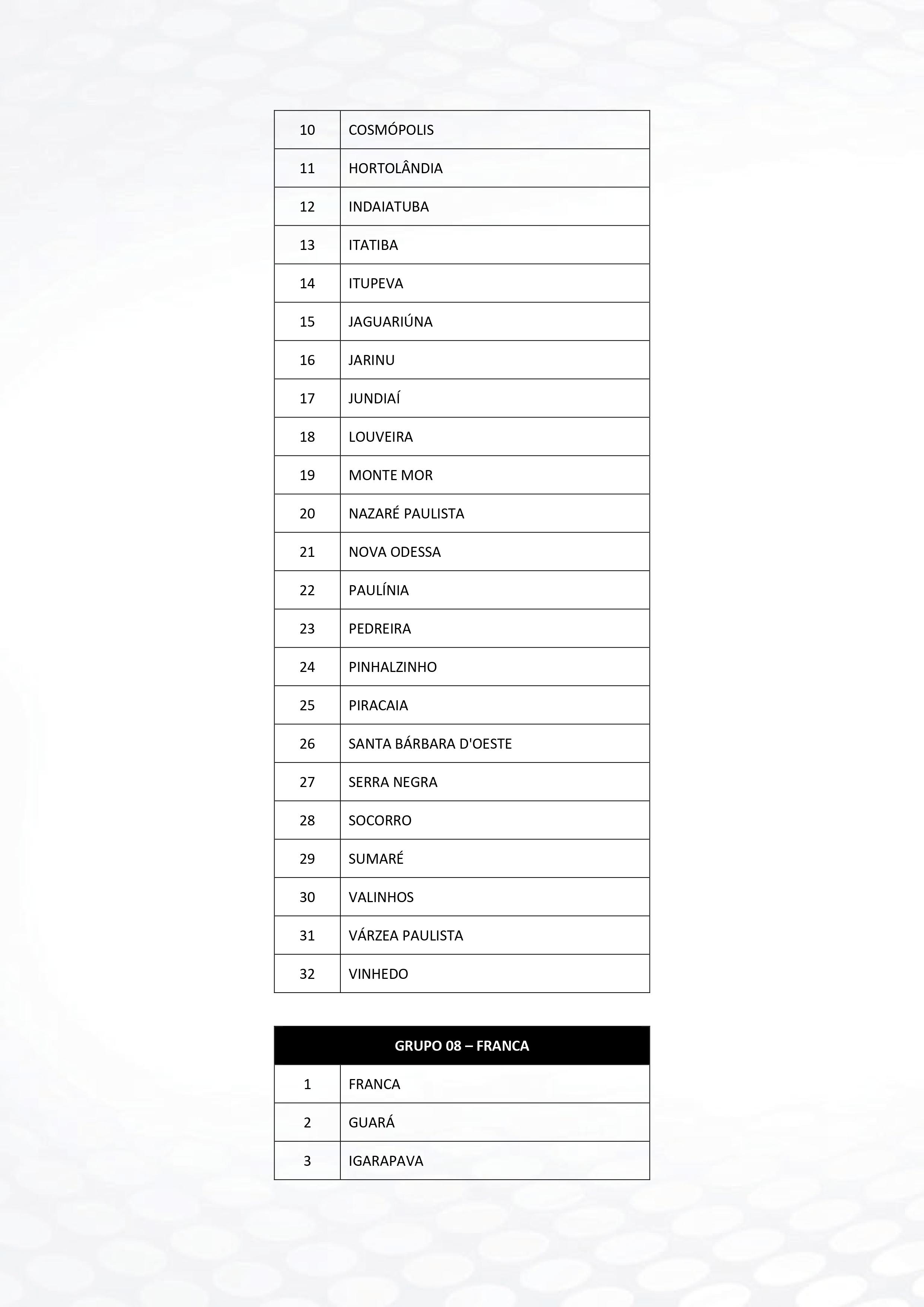 | 10 | COSMÓPOLIS |
|---|---|
| 11 | HORTOLÂNDIA |
| 12 | INDAIATUBA |
| 13 | ITATIBA |
| 14 | ITUPEVA |
| 15 | JAGUARIÚNA |
| 16 | JARINU |
| 17 | JUNDIAÍ |
| 18 | LOUVEIRA |
| 19 | MONTE MOR |
| 20 | NAZARÉ PAULISTA |
| 21 | NOVA ODESSA |
| 22 | PAULÍNIA |
| 23 | PEDREIRA |
| 24 | PINHALZINHO |
| 25 | PIRACAIA |
| 26 | SANTA BÁRBARA D'OESTE |
| 27 | SERRA NEGRA |
| 28 | SOCORRO |
| 29 | SUMARÉ |
| 30 | VALINHOS |
| 31 | VÁRZEA PAULISTA |
| 32 | VINHEDO |

| GRUPO 08 – FRANCA | |
|---|---|
| 1 | FRANCA |
| 2 | GUARÁ |
| 3 | IGARAPAVA |